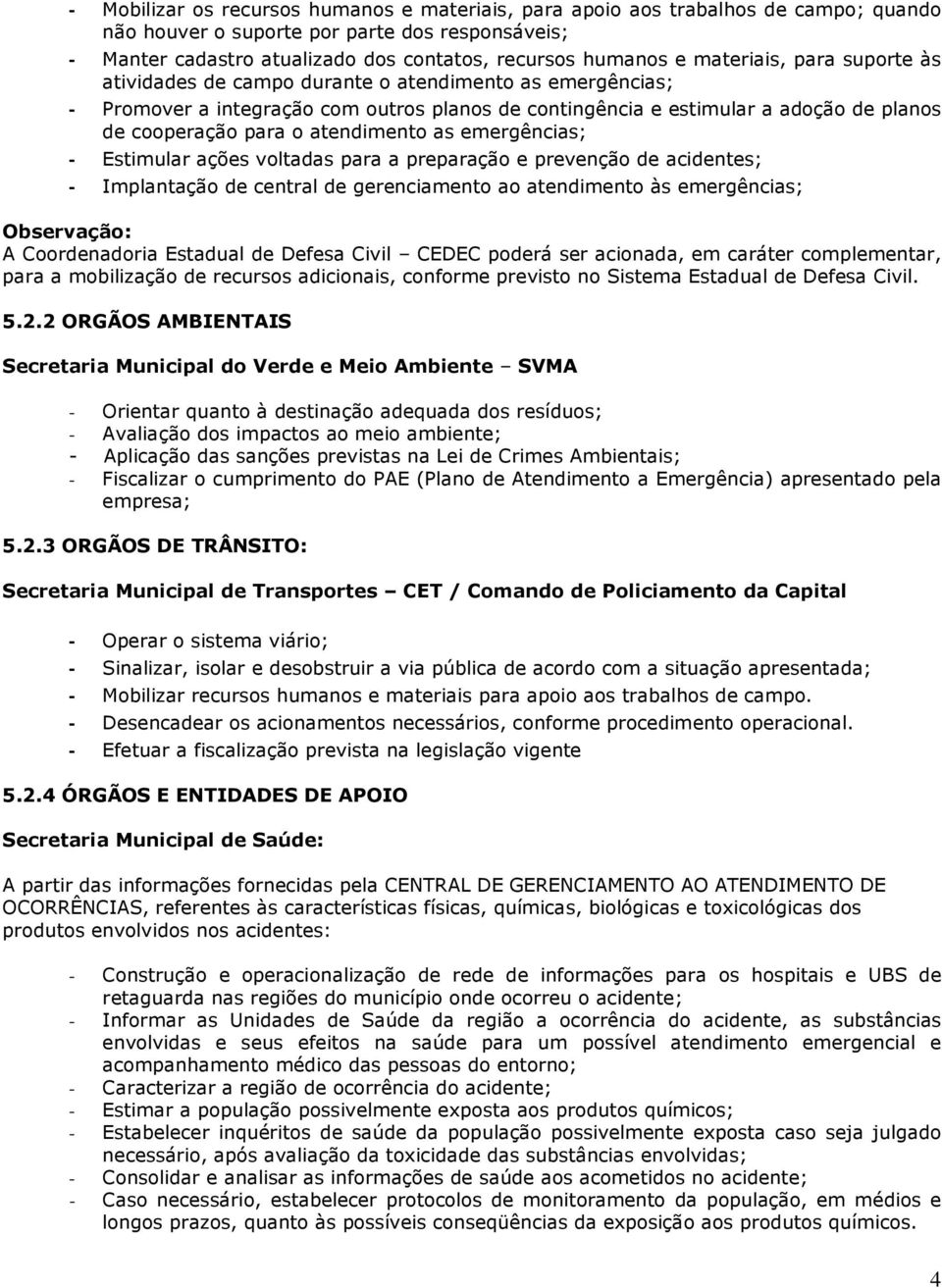 - Mobilizar os recursos humanos e materiais, para apoio aos trabalhos de campo; quando não houver o suporte por parte dos responsáveis;
- Manter cadastro atualizado dos contatos, recursos humanos e materiais, para suporte às atividades de campo durante o atendimento as emergências;
- Promover a integração com outros planos de contingência e estimular a adoção de planos de cooperação para o atendimento as emergências;
- Estimular ações voltadas para a preparação e prevenção de acidentes;
- Implantação de central de gerenciamento ao atendimento às emergências;

Observação:
A Coordenadoria Estadual de Defesa Civil – CEDEC poderá ser acionada, em caráter complementar, para a mobilização de recursos adicionais, conforme previsto no Sistema Estadual de Defesa Civil.

5.2.2 ORGÃOS AMBIENTAIS

Secretaria Municipal do Verde e Meio Ambiente – SVMA

- Orientar quanto à destinação adequada dos resíduos;
- Avaliação dos impactos ao meio ambiente;
- Aplicação das sanções previstas na Lei de Crimes Ambientais;
- Fiscalizar o cumprimento do PAE (Plano de Atendimento a Emergência) apresentado pela empresa;

5.2.3 ORGÃOS DE TRÂNSITO:

Secretaria Municipal de Transportes – CET / Comando de Policiamento da Capital

- Operar o sistema viário;
- Sinalizar, isolar e desobstruir a via pública de acordo com a situação apresentada;
- Mobilizar recursos humanos e materiais para apoio aos trabalhos de campo.
- Desencadear os acionamentos necessários, conforme procedimento operacional.
- Efetuar a fiscalização prevista na legislação vigente

5.2.4 ÓRGÃOS E ENTIDADES DE APOIO

Secretaria Municipal de Saúde:

A partir das informações fornecidas pela CENTRAL DE GERENCIAMENTO AO ATENDIMENTO DE OCORRÊNCIAS, referentes às características físicas, químicas, biológicas e toxicológicas dos produtos envolvidos nos acidentes:

- Construção e operacionalização de rede de informações para os hospitais e UBS de retaguarda nas regiões do município onde ocorreu o acidente;
- Informar as Unidades de Saúde da região a ocorrência do acidente, as substâncias envolvidas e seus efeitos na saúde para um possível atendimento emergencial e acompanhamento médico das pessoas do entorno;
- Caracterizar a região de ocorrência do acidente;
- Estimar a população possivelmente exposta aos produtos químicos;
- Estabelecer inquéritos de saúde da população possivelmente exposta caso seja julgado necessário, após avaliação da toxicidade das substâncias envolvidas;
- Consolidar e analisar as informações de saúde aos acometidos no acidente;
- Caso necessário, estabelecer protocolos de monitoramento da população, em médios e longos prazos, quanto às possíveis conseqüências da exposição aos produtos químicos.

4